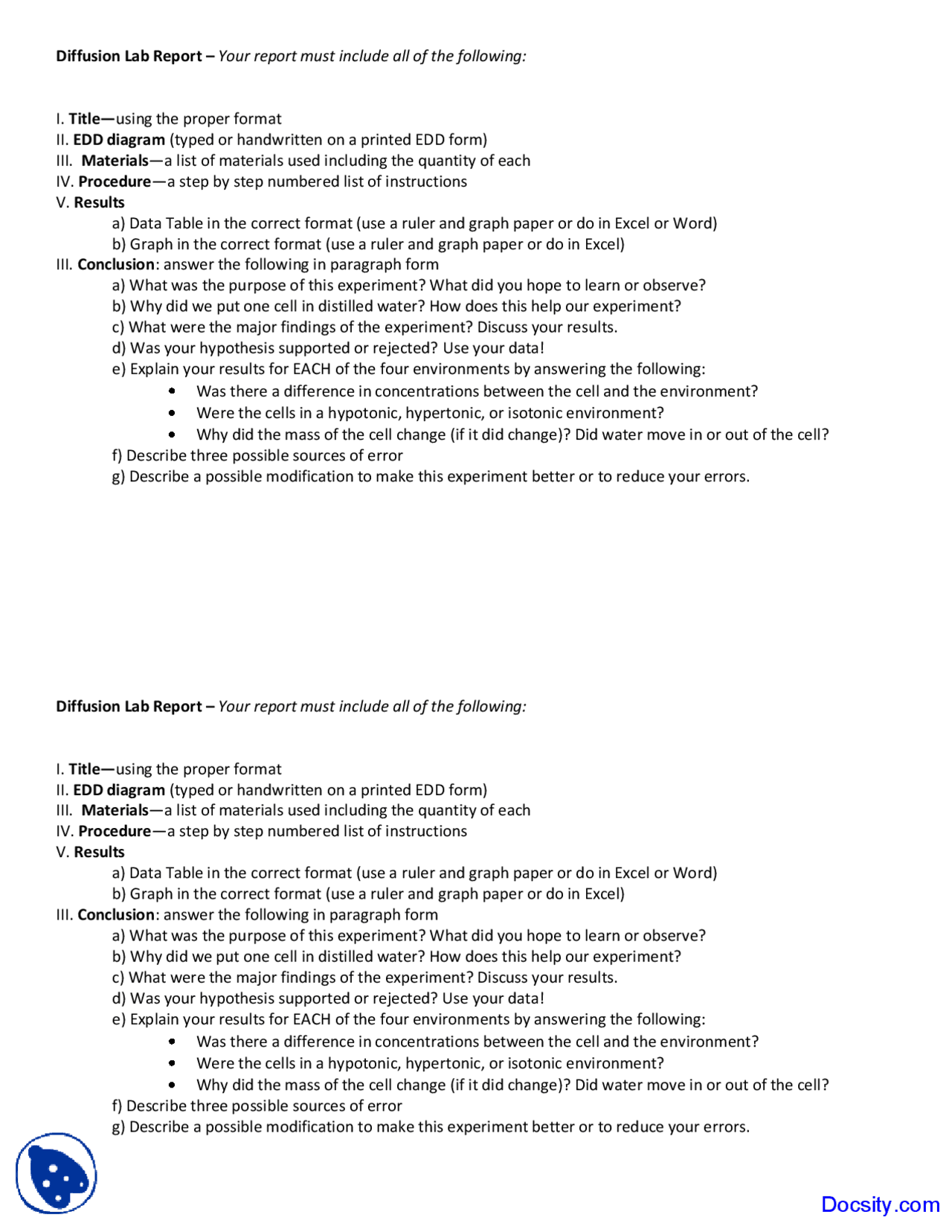 Diffusion Lab Report – Your report must include all of the following:

I. Title—using the proper format
II. EDD diagram (typed or handwritten on a printed EDD form)
III. Materials—a list of materials used including the quantity of each
IV. Procedure—a step by step numbered list of instructions
V. Results
a) Data Table in the correct format (use a ruler and graph paper or do in Excel or Word)
b) Graph in the correct format (use a ruler and graph paper or do in Excel)
III. Conclusion: answer the following in paragraph form
a) What was the purpose of this experiment? What did you hope to learn or observe?
b) Why did we put one cell in distilled water? How does this help our experiment?
c) What were the major findings of the experiment? Discuss your results.
d) Was your hypothesis supported or rejected? Use your data!
e) Explain your results for EACH of the four environments by answering the following:
• Was there a difference in concentrations between the cell and the environment?
• Were the cells in a hypotonic, hypertonic, or isotonic environment?
• Why did the mass of the cell change (if it did change)? Did water move in or out of the cell?
f) Describe three possible sources of error
g) Describe a possible modification to make this experiment better or to reduce your errors.

Diffusion Lab Report – Your report must include all of the following:

I. Title—using the proper format
II. EDD diagram (typed or handwritten on a printed EDD form)
III. Materials—a list of materials used including the quantity of each
IV. Procedure—a step by step numbered list of instructions
V. Results
a) Data Table in the correct format (use a ruler and graph paper or do in Excel or Word)
b) Graph in the correct format (use a ruler and graph paper or do in Excel)
III. Conclusion: answer the following in paragraph form
a) What was the purpose of this experiment? What did you hope to learn or observe?
b) Why did we put one cell in distilled water? How does this help our experiment?
c) What were the major findings of the experiment? Discuss your results.
d) Was your hypothesis supported or rejected? Use your data!
e) Explain your results for EACH of the four environments by answering the following:
• Was there a difference in concentrations between the cell and the environment?
• Were the cells in a hypotonic, hypertonic, or isotonic environment?
• Why did the mass of the cell change (if it did change)? Did water move in or out of the cell?
f) Describe three possible sources of error
g) Describe a possible modification to make this experiment better or to reduce your errors.

Docsity.com